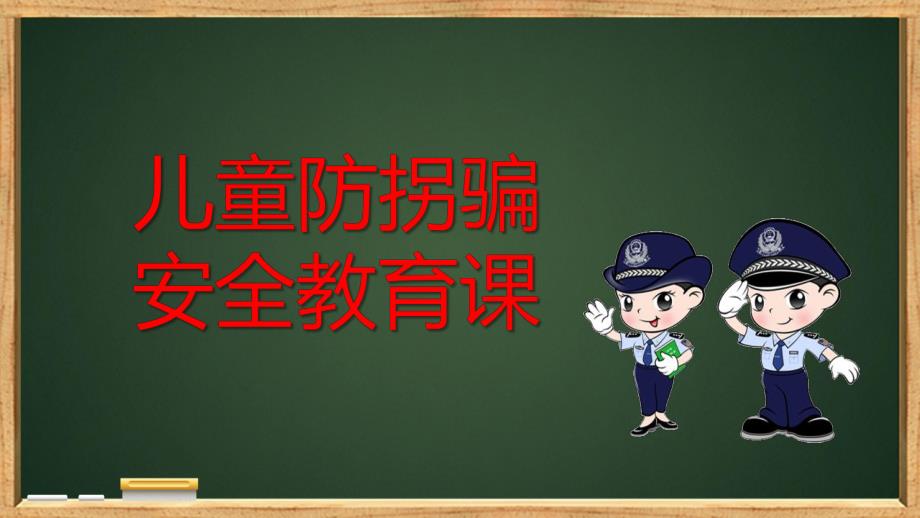 儿童防拐骗
安全教育课